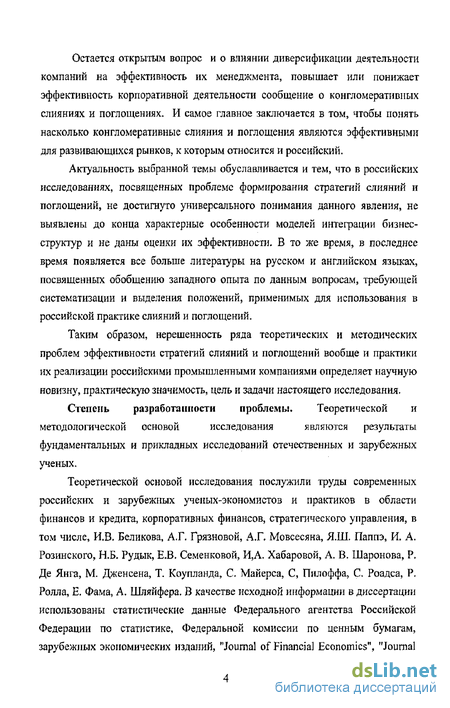 Остается открытым вопрос и о влиянии диверсификации деятельности компаний на эффективность их менеджмента, повышает или понижает эффективность корпоративной деятельности сообщение о конгломеративных слияниях и поглощениях. И самое главное заключается в том, чтобы понять насколько конгломеративные слияния и поглощения являются эффективными для развивающихся рынков, к которым относится и российский.

Актуальность выбранной темы обуславливается и тем, что в российских исследованиях, посвященных проблеме формирования стратегий слияний и поглощений, не достигнуто универсального понимания данного явления, не выявлены до конца характерные особенности моделей интеграции бизнес-структур и не даны оценки их эффективности. В то же время, в последнее время появляется все больше литературы на русском и английском языках, посвященных обобщению западного опыта по данным вопросам, требующей систематизации и выделения положений, применимых для использования в российской практике слияний и поглощений.

Таким образом, нерешенность ряда теоретических и методических проблем эффективности стратегий слияний и поглощений вообще и практики их реализации российскими промышленными компаниями определяет научную новизну, практическую значимость, цель и задачи настоящего исследования.

Степень разработанности проблемы. Теоретической и методологической основой исследования являются результаты фундаментальных и прикладных исследований отечественных и зарубежных ученых.

Теоретической основой исследования послужили труды современных российских и зарубежных ученых-экономистов и практиков в области финансов и кредита, корпоративных финансов, стратегического управления, в том числе, И.В. Беликова, А.Г. Грязновой, А.Г. Мовсесяна, Я.Ш. Паппэ, И. А. Розинского, Н.Б. Рудык, Е.В. Семенковой, И,А. Хабаровой, А. В. Шаронова, Р. Де Янга, М. Дженсена, Т. Коупланда, С. Майерса, С, Пилоффа, С. Роадса, Р. Ролла, Е. Фама, А. Шляйфера. В качестве исходной информации в диссертации использованы статистические данные Федерального агентства Российской Федерации по статистике, Федеральной комиссии по ценным бумагам, зарубежных экономических изданий, "Journal of Financial Economics", "Journal

4

dsLib.net
библиотека диссертаций